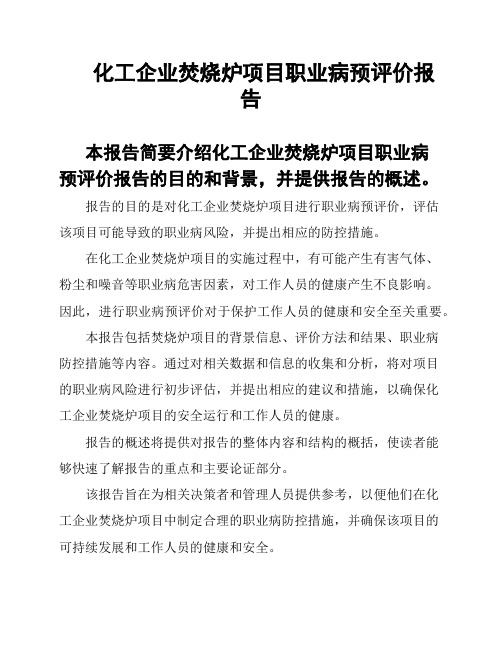 化工企业焚烧炉项目职业病预评价报告

本报告简要介绍化工企业焚烧炉项目职业病预评价报告的目的和背景，并提供报告的概述。

报告的目的是对化工企业焚烧炉项目进行职业病预评价，评估该项目可能导致的职业病风险，并提出相应的防控措施。

在化工企业焚烧炉项目的实施过程中，有可能产生有害气体、粉尘和噪音等职业病危害因素，对工作人员的健康产生不良影响。因此，进行职业病预评价对于保护工作人员的健康和安全至关重要。

本报告包括焚烧炉项目的背景信息、评价方法和结果、职业病防控措施等内容。通过对相关数据和信息的收集和分析，将对项目的职业病风险进行初步评估，并提出相应的建议和措施，以确保化工企业焚烧炉项目的安全运行和工作人员的健康。

报告的概述将提供对报告的整体内容和结构的概括，使读者能够快速了解报告的重点和主要论证部分。

该报告旨在为相关决策者和管理人员提供参考，以便他们在化工企业焚烧炉项目中制定合理的职业病防控措施，并确保该项目的可持续发展和工作人员的健康和安全。